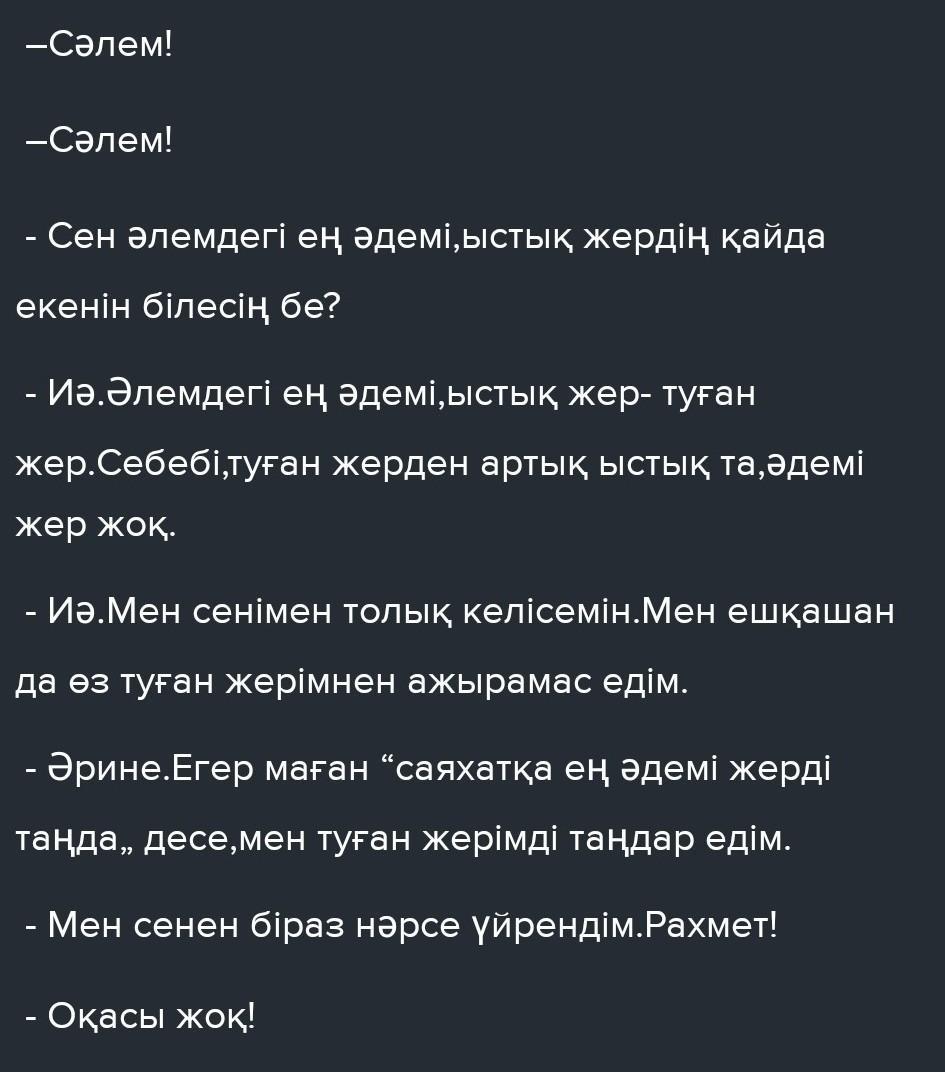 –Сәлем!

–Сәлем!

- Сен әлемдегі ең әдемі,ыстық жердің қайда екенін білесің бе?

- Иә.Әлемдегі ең әдемі,ыстық жер- туған жер.Себебі,туған жерден артық ыстық та,әдемі жер жоқ.

- Иә.Мен сенімен толық келісемін.Мен ешқашан да өз туған жерімнен ажырамас едім.

- Әрине.Егер маған “саяхатқа ең әдемі жерді таңда„ десе,мен туған жерімді таңдар едім.

- Мен сенен біраз нәрсе үйрендім.Рахмет!

- Оқасы жоқ!